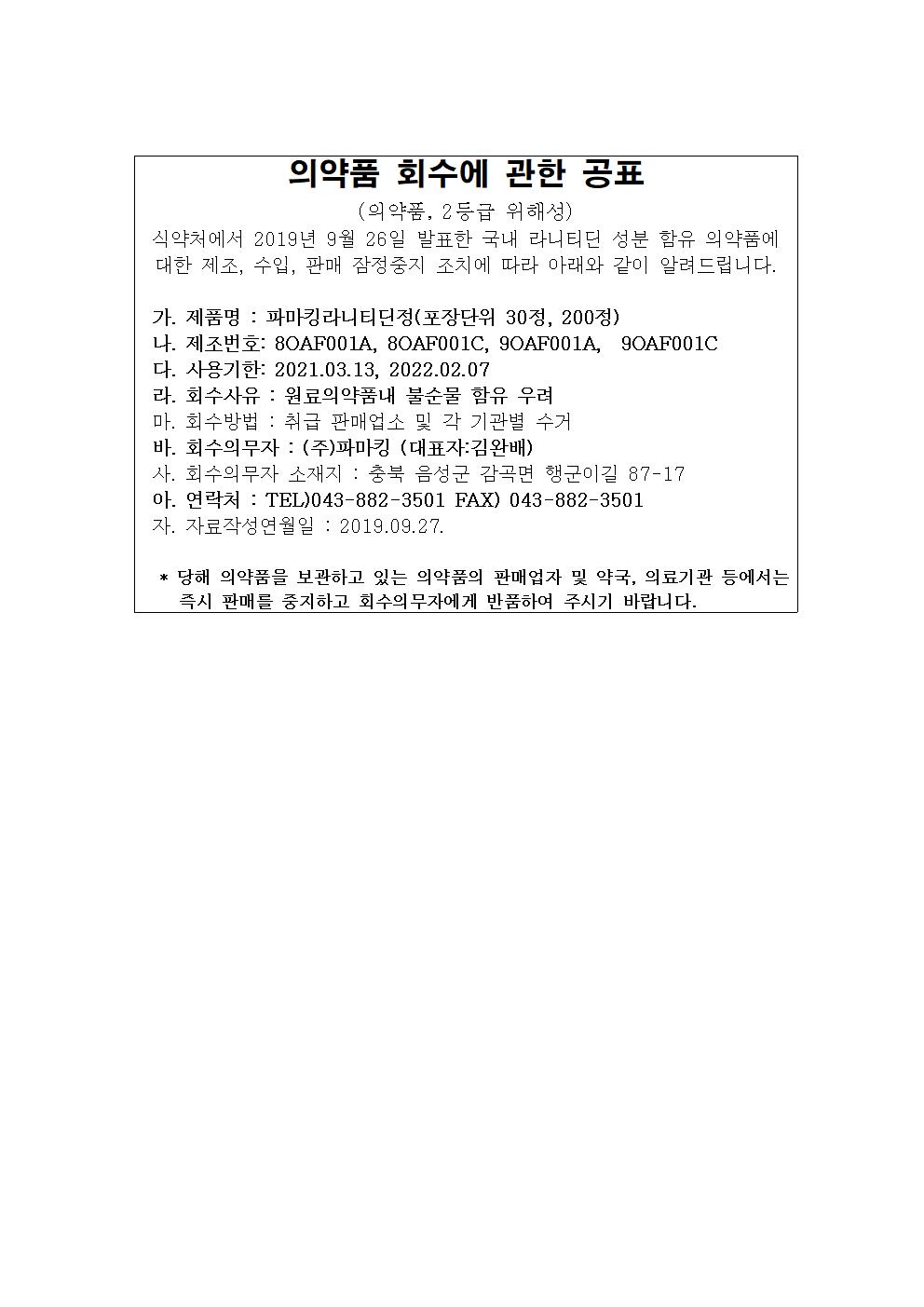 의약품 회수에 관한 공표

(의약품, 2등급 위해성)

식약처에서 2019년 9월 26일 발표한 국내 라니티딘 성분 함유 의약품에 대한 제조, 수입, 판매 잠정중지 조치에 따라 아래와 같이 알려드립니다.

가. 제품명 : 파마킹라니티딘정(포장단위 30정, 200정)
나. 제조번호: 8OAF001A, 8OAF001C, 9OAF001A, 9OAF001C
다. 사용기한: 2021.03.13, 2022.02.07
라. 회수사유 : 원료의약품내 불순물 함유 우려
마. 회수방법 : 취급 판매업소 및 각 기관별 수거
바. 회수의무자 : (주)파마킹 (대표자:김완배)
사. 회수의무자 소재지 : 충북 음성군 감곡면 행군이길 87-17
아. 연락처 : TEL)043-882-3501 FAX) 043-882-3501
자. 자료작성연월일 : 2019.09.27.

* 당해 의약품을 보관하고 있는 의약품의 판매업자 및 약국, 의료기관 등에서는 즉시 판매를 중지하고 회수의무자에게 반품하여 주시기 바랍니다.